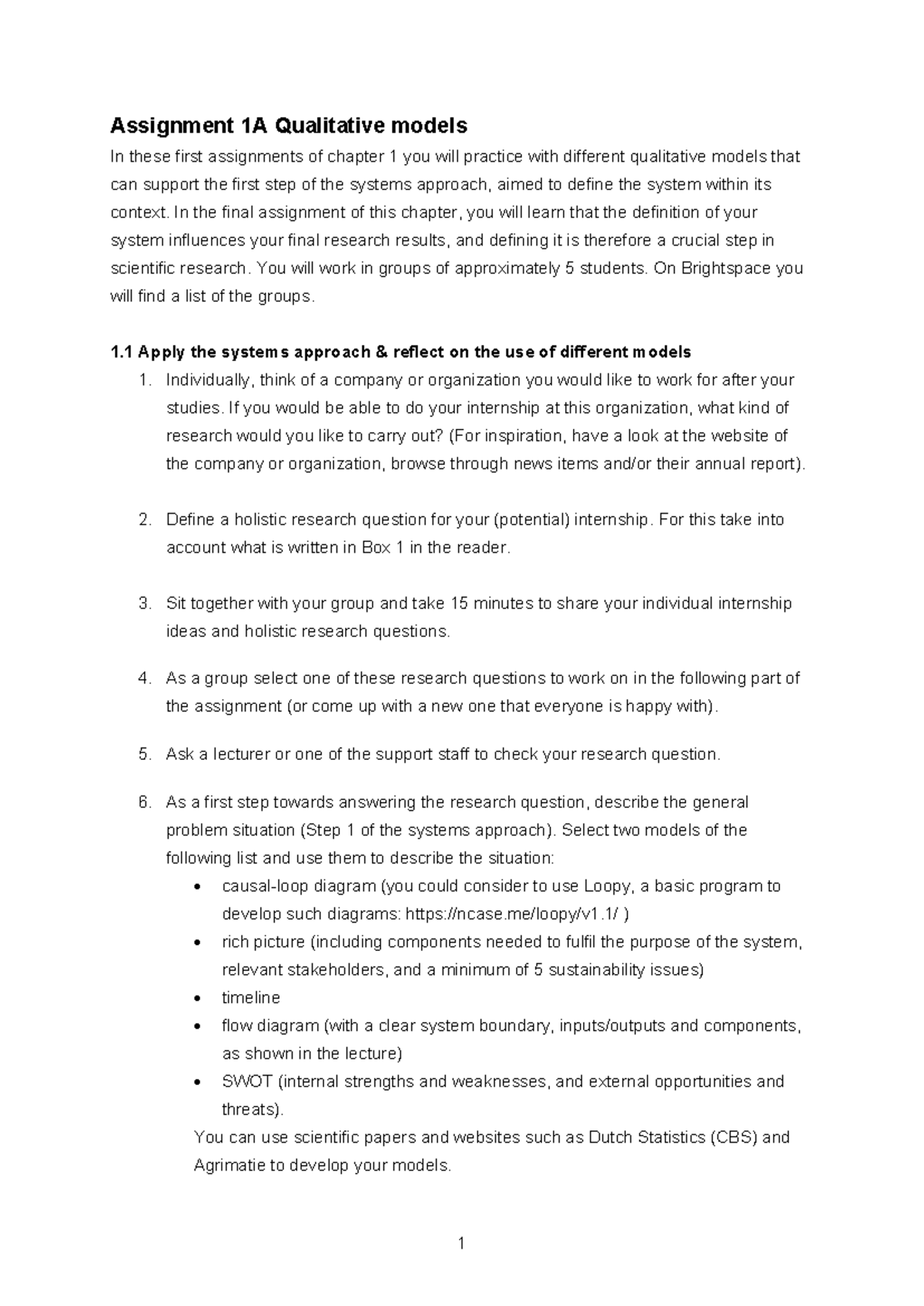 Assignment 1A Qualitative models

In these first assignments of chapter 1 you will practice with different qualitative models that can support the first step of the systems approach, aimed to define the system within its context. In the final assignment of this chapter, you will learn that the definition of your system influences your final research results, and defining it is therefore a crucial step in scientific research. You will work in groups of approximately 5 students. On Brightspace you will find a list of the groups.

1.1 Apply the systems approach & reflect on the use of different models

1. Individually, think of a company or organization you would like to work for after your studies. If you would be able to do your internship at this organization, what kind of research would you like to carry out? (For inspiration, have a look at the website of the company or organization, browse through news items and/or their annual report).

2. Define a holistic research question for your (potential) internship. For this take into account what is written in Box 1 in the reader.

3. Sit together with your group and take 15 minutes to share your individual internship ideas and holistic research questions.

4. As a group select one of these research questions to work on in the following part of the assignment (or come up with a new one that everyone is happy with).

5. Ask a lecturer or one of the support staff to check your research question.

6. As a first step towards answering the research question, describe the general problem situation (Step 1 of the systems approach). Select two models of the following list and use them to describe the situation:
• causal-loop diagram (you could consider to use Loopy, a basic program to develop such diagrams: https://ncase.me/loopy/v1.1/ )
• rich picture (including components needed to fulfil the purpose of the system, relevant stakeholders, and a minimum of 5 sustainability issues)
• timeline
• flow diagram (with a clear system boundary, inputs/outputs and components, as shown in the lecture)
• SWOT (internal strengths and weaknesses, and external opportunities and threats).

You can use scientific papers and websites such as Dutch Statistics (CBS) and Agrimatie to develop your models.

1